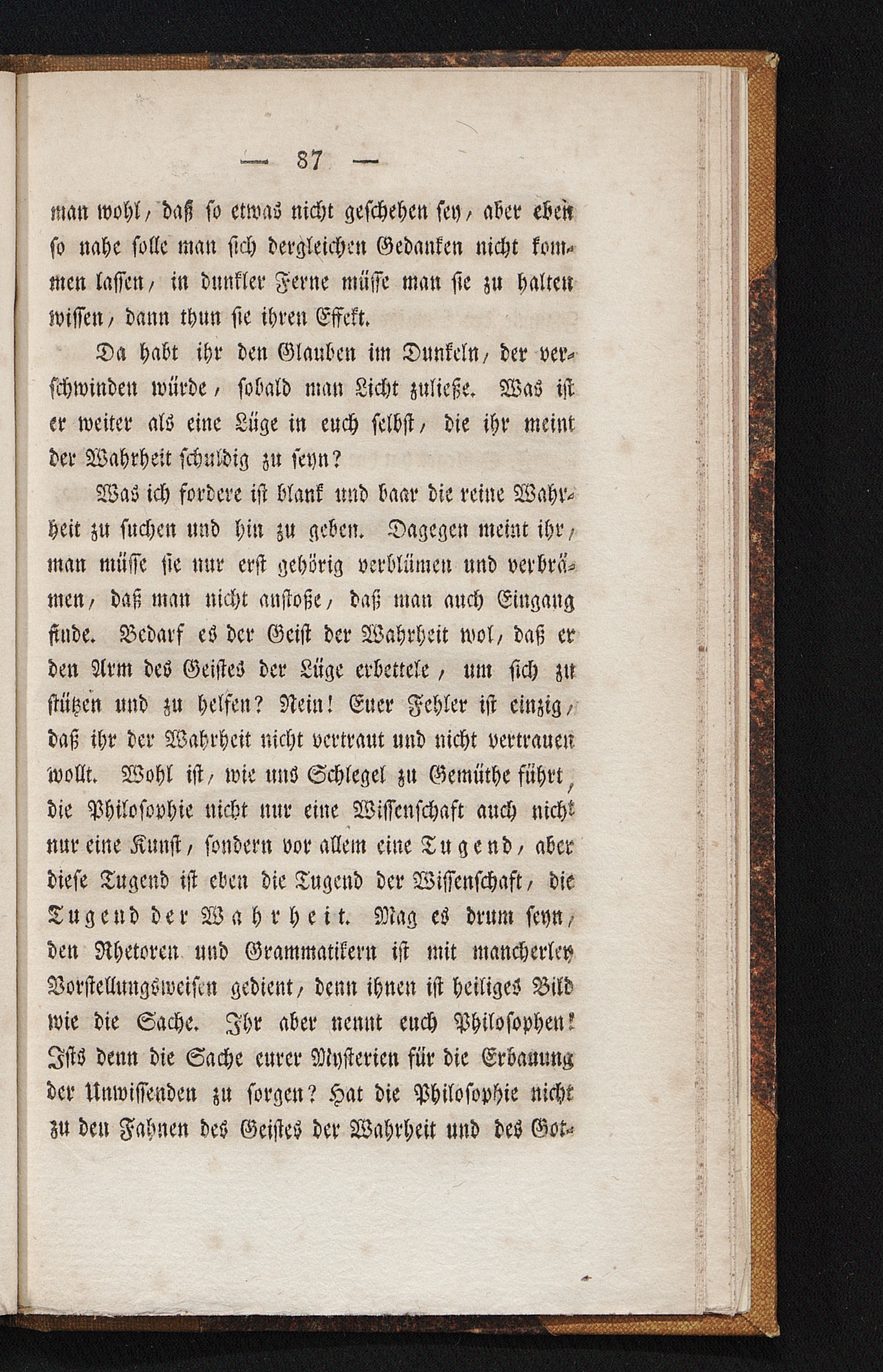 — 87 —

man wohl, daß so etwas nicht geschehen sey, aber eben so nahe solle man sich dergleichen Gedanken nicht kommen lassen, in dunkler Ferne müsse man sie zu halten wissen, dann thun sie ihren Effekt.

Da habt ihr den Glauben im Dunkeln, der verschwinden würde, sobald man Licht zuließe. Was ist er weiter als eine Lüge in euch selbst, die ihr meint der Wahrheit schuldig zu seyn?

Was ich fordere ist blank und baar die reine Wahrheit zu suchen und hin zu geben. Dagegen meint ihr, man müsse sie nur erst gehörig verblümen und verbrämen, daß man nicht anstoße, daß man auch Eingang finde. Bedarf es der Geist der Wahrheit wol, daß er den Arm des Geistes der Lüge erbettele, um sich zu stützen und zu helfen? Nein! Euer Fehler ist einzig, daß ihr der Wahrheit nicht vertraut und nicht vertrauen wollt. Wohl ist, wie uns Schlegel zu Gemüthe führt, die Philosophie nicht nur eine Wissenschaft auch nicht nur eine Kunst, sondern vor allem eine Tugend, aber diese Tugend ist eben die Tugend der Wissenschaft, die Tugend der Wahrheit. Mag es drum seyn, den Rhetoren und Grammatikern ist mit mancherley Vorstellungsweisen gedient, denn ihnen ist heiliges Bild wie die Sache. Ihr aber nennt euch Philosophen! Ists denn die Sache eurer Mysterien für die Erbauung der Unwissenden zu sorgen? Hat die Philosophie nicht zu den Fahnen des Geistes der Wahrheit und des Got-